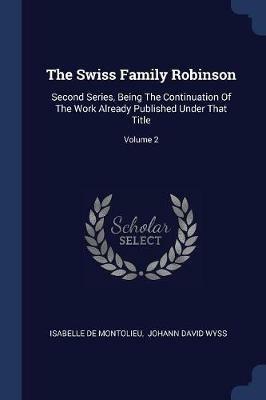 The Swiss Family Robinson

Second Series, Being The Continuation Of The Work Already Published Under That Title

Volume 2

Scholar SELECT

ISABELLE DE MONTOLIEU, JOHANN DAVID WYSS